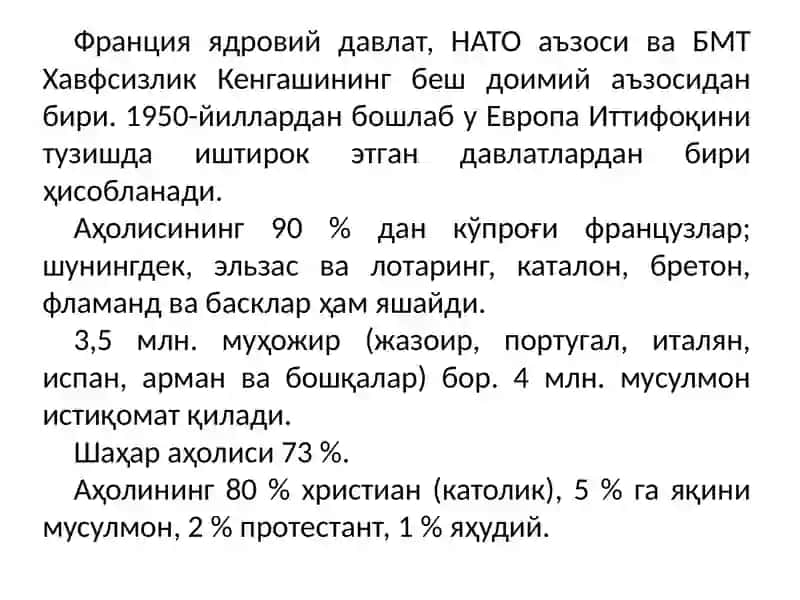 Франция ядровий давлат, НАТО аъзоси ва БМТ Хавфсизлик Кенгашининг беш доимий аъзосидан бири. 1950-йиллардан бошлаб у Европа Иттифоқини тузишда иштирок этган давлатлардан бири ҳисобланади.

Аҳолисининг 90 % дан кўпроғи французлар; шунингдек, эльзас ва лотаринг, каталон, бретон, фламанд ва басклар ҳам яшайди.

3,5 млн. муҳожир (жазоир, португал, италян, испан, арман ва бошқалар) бор. 4 млн. мусулмон истиқомат қилади.

Шаҳар аҳолиси 73 %.

Аҳолининг 80 % христиан (католик), 5 % га яқини мусулмон, 2 % протестант, 1 % яҳудий.